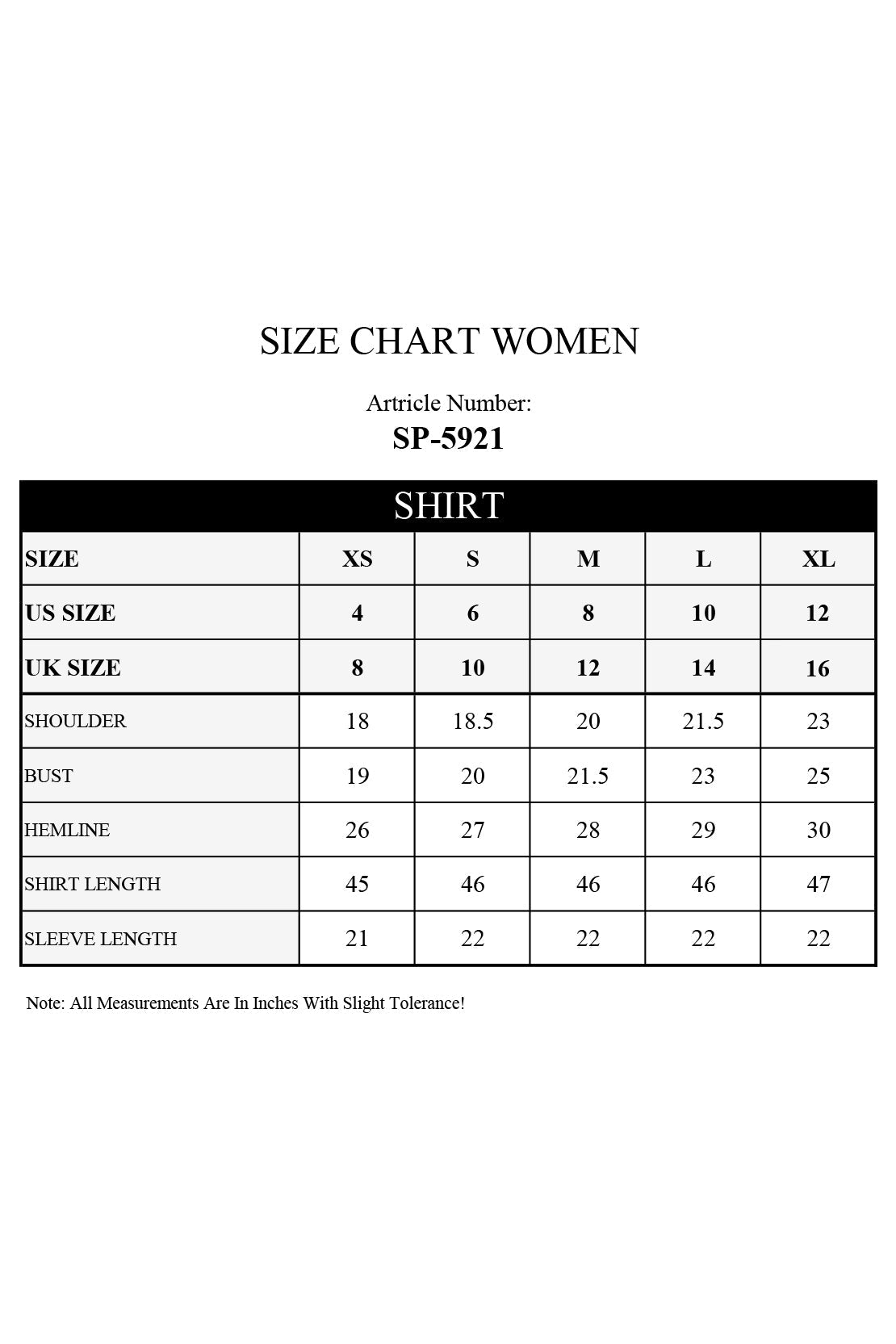 SIZE CHART WOMEN

Artricle Number:
SP-5921

SHIRT

| SIZE | XS | S | M | L | XL |
|---|---|---|---|---|---|
| US SIZE | 4 | 6 | 8 | 10 | 12 |
| UK SIZE | 8 | 10 | 12 | 14 | 16 |
| SHOULDER | 18 | 18.5 | 20 | 21.5 | 23 |
| BUST | 19 | 20 | 21.5 | 23 | 25 |
| HEMLINE | 26 | 27 | 28 | 29 | 30 |
| SHIRT LENGTH | 45 | 46 | 46 | 46 | 47 |
| SLEEVE LENGTH | 21 | 22 | 22 | 22 | 22 |

Note: All Measurements Are In Inches With Slight Tolerance!